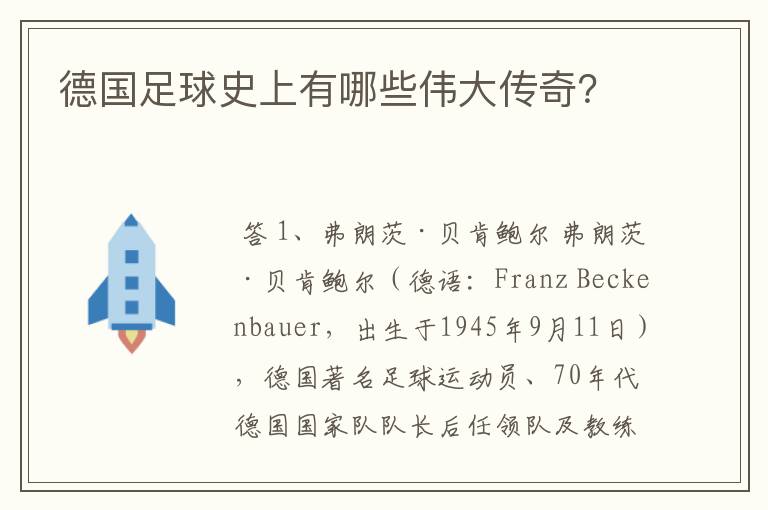 德国足球史上有哪些伟大传奇?

答 1、弗朗茨·贝肯鲍尔 弗朗茨·贝肯鲍尔（德语：Franz Beckenbauer，出生于1945年9月11日），德国著名足球运动员、70年代德国国家队队长后任领队及教练